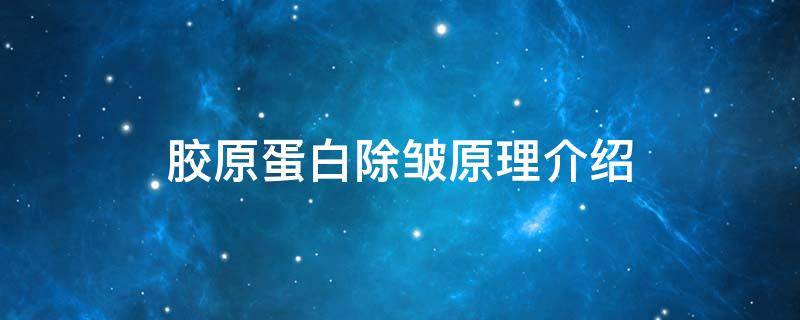 胶原蛋白除皱原理介绍